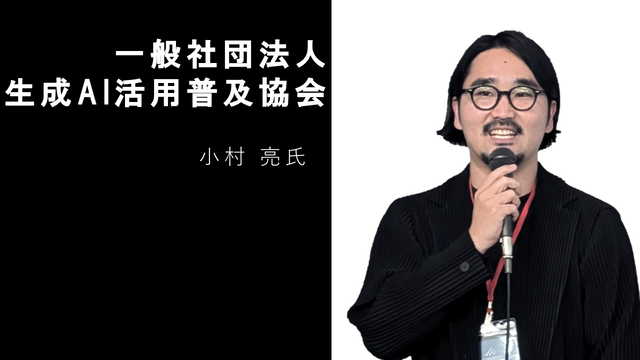 一般社団法人
生成AI活用普及協会

小村 亮氏